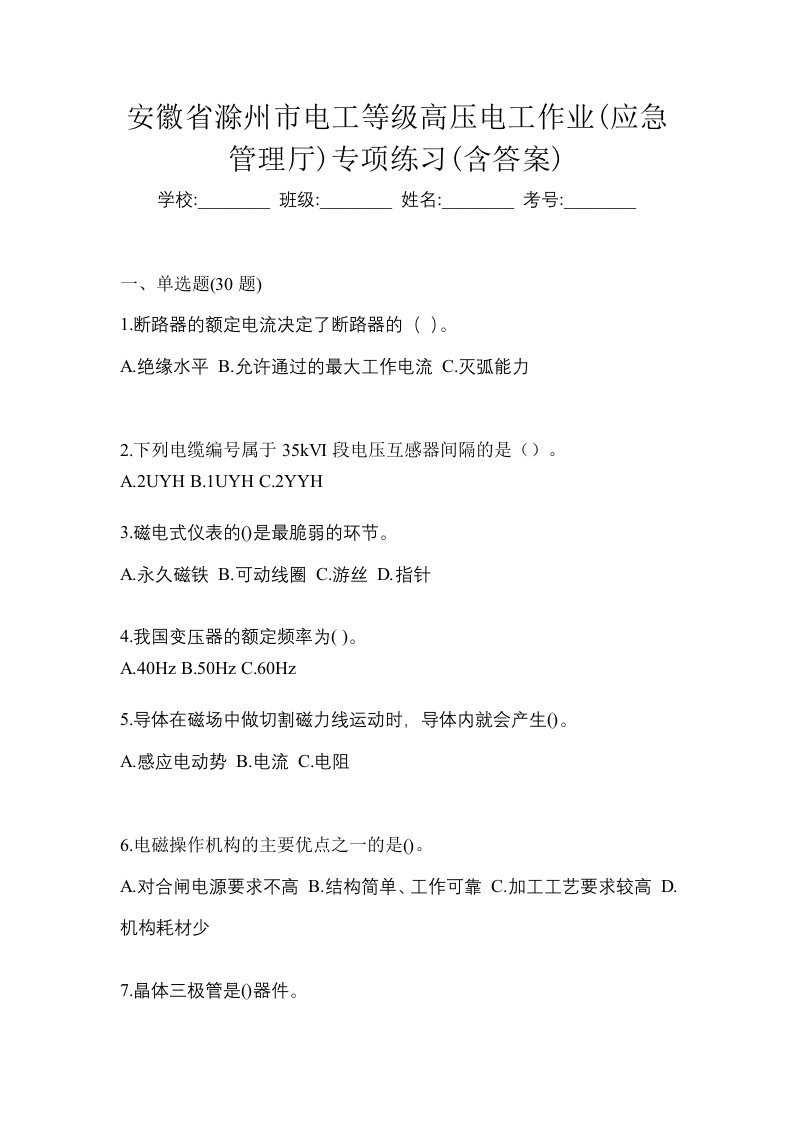 安徽省滁州市电工等级高压电工作业(应急管理厅)专项练习(含答案)

学校:________ 班级:________ 姓名:________ 考号:________

一、单选题(30 题)

1.断路器的额定电流决定了断路器的（ ）。

A.绝缘水平 B.允许通过的最大工作电流 C.灭弧能力

2.下列电缆编号属于 35kVI 段电压互感器间隔的是（）。

A.2UYH B.1UYH C.2YYH

3.磁电式仪表的()是最脆弱的环节。

A.永久磁铁 B.可动线圈 C.游丝 D.指针

4.我国变压器的额定频率为( )。

A.40Hz B.50Hz C.60Hz

5.导体在磁场中做切割磁力线运动时，导体内就会产生()。

A.感应电动势 B.电流 C.电阻

6.电磁操作机构的主要优点之一的是()。

A.对合闸电源要求不高 B.结构简单、工作可靠 C.加工工艺要求较高 D.机构耗材少

7.晶体三极管是()器件。